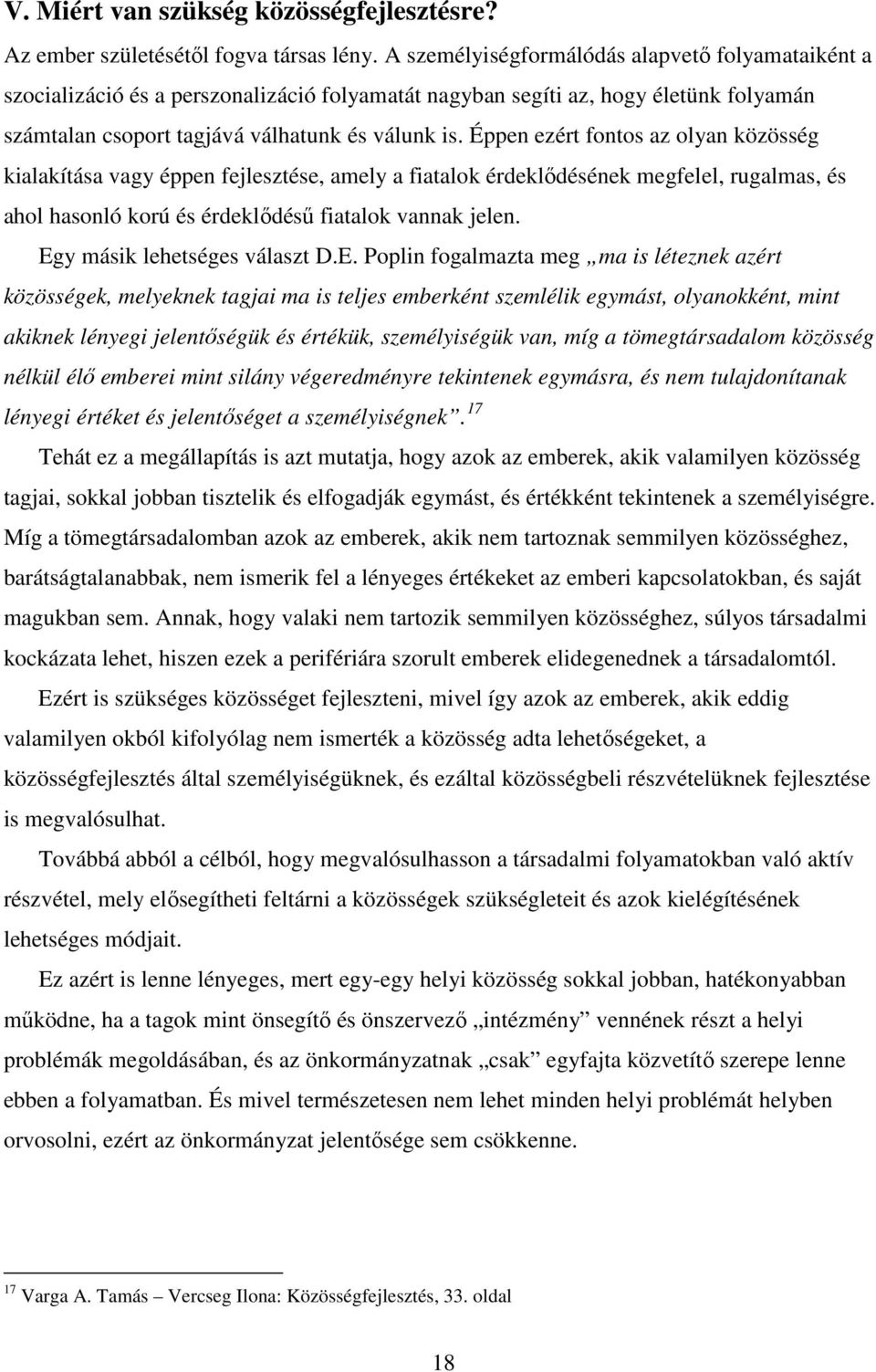 V. Miért van szükség közösségfejlesztésre?

Az ember születésétől fogva társas lény. A személyiségformálódás alapvető folyamataiként a szocializáció és a perszonalizáció folyamatát nagyban segíti az, hogy életünk folyamán számtalan csoport tagjává válhatunk és válunk is. Éppen ezért fontos az olyan közösség kialakítása vagy éppen fejlesztése, amely a fiatalok érdeklődésének megfelel, rugalmas, és ahol hasonló korú és érdeklődésű fiatalok vannak jelen.

Egy másik lehetséges választ D.E. Poplin fogalmazta meg „ma is léteznek azért közösségek, melyeknek tagjai ma is teljes emberként szemlélik egymást, olyanokként, mint akiknek lényegi jelentőségük és értékük, személyiségük van, míg a tömegtársadalom közösség nélkül élő emberei mint silány végeredményre tekintenek egymásra, és nem tulajdonítanak lényegi értéket és jelentőséget a személyiségnek”.$^{17}$

Tehát ez a megállapítás is azt mutatja, hogy azok az emberek, akik valamilyen közösség tagjai, sokkal jobban tisztelik és elfogadják egymást, és értékként tekintenek a személyiségre. Míg a tömegtársadalomban azok az emberek, akik nem tartoznak semmilyen közösséghez, barátságtalanabbak, nem ismerik fel a lényeges értékeket az emberi kapcsolatokban, és saját magukban sem. Annak, hogy valaki nem tartozik semmilyen közösséghez, súlyos társadalmi kockázata lehet, hiszen ezek a perifériára szorult emberek elidegenednek a társadalomtól.

Ezért is szükséges közösséget fejleszteni, mivel így azok az emberek, akik eddig valamilyen okból kifolyólag nem ismerték a közösség adta lehetőségeket, a közösségfejlesztés által személyiségüknek, és ezáltal közösségbeli részvételüknek fejlesztése is megvalósulhat.

Továbbá abból a célból, hogy megvalósulhasson a társadalmi folyamatokban való aktív részvétel, mely elősegítheti feltárni a közösségek szükségleteit és azok kielégítésének lehetséges módjait.

Ez azért is lenne lényeges, mert egy-egy helyi közösség sokkal jobban, hatékonyabban működne, ha a tagok mint önsegítő és önszervező „intézmény” vennének részt a helyi problémák megoldásában, és az önkormányzatnak „csak” egyfajta közvetítő szerepe lenne ebben a folyamatban. És mivel természetesen nem lehet minden helyi problémát helyben orvosolni, ezért az önkormányzat jelentősége sem csökkenne.

$^{17}$ Varga A. Tamás – Vercseg Ilona: Közösségfejlesztés, 33. oldal

18